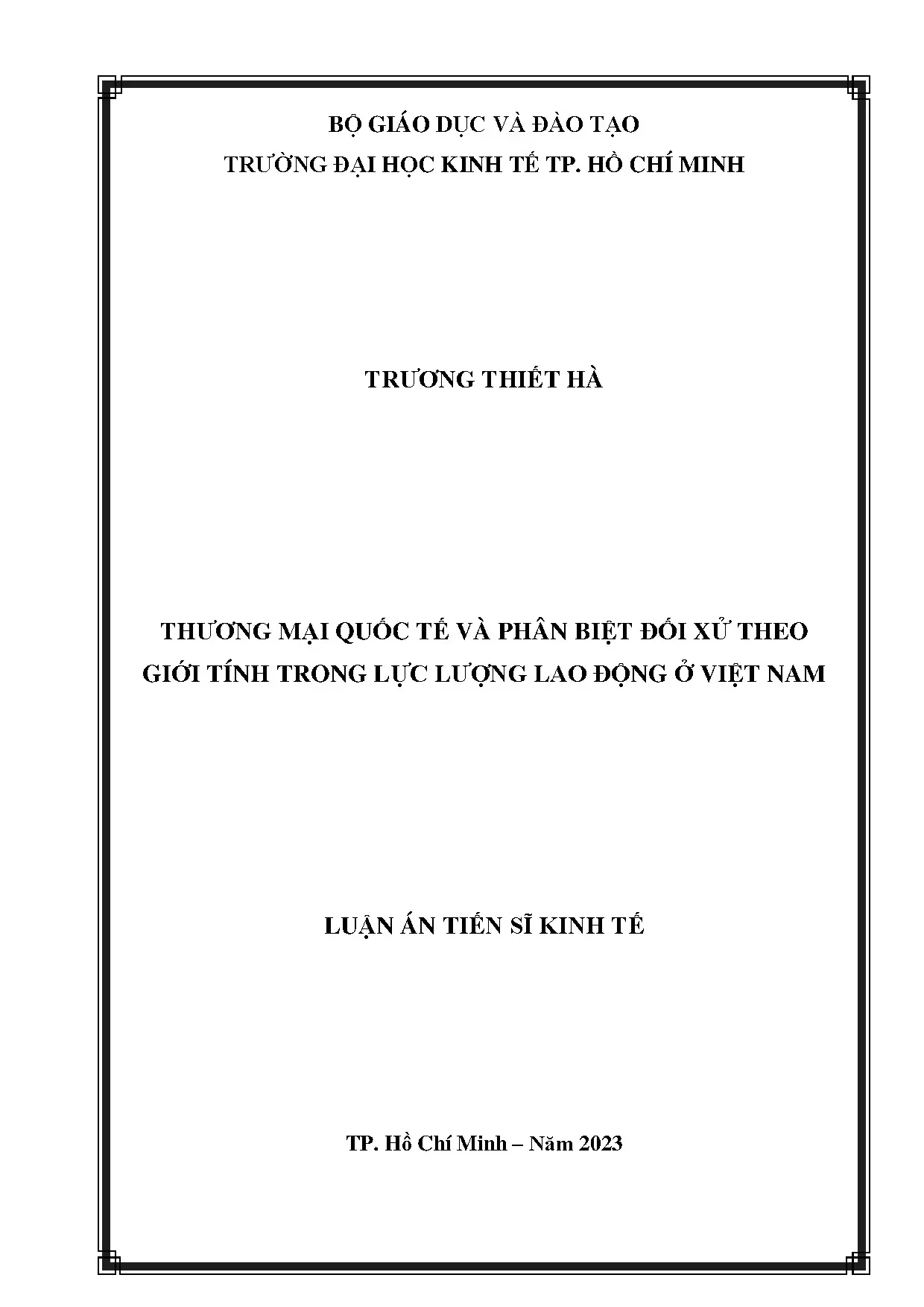 BỘ GIÁO DỤC VÀ ĐÀO TẠO
TRƯỜNG ĐẠI HỌC KINH TẾ TP. HỒ CHÍ MINH

TRƯƠNG THIẾT HÀ

THƯƠNG MẠI QUỐC TẾ VÀ PHÂN BIỆT ĐỐI XỬ THEO GIỚI TÍNH TRONG LỰC LƯỢNG LAO ĐỘNG Ở VIỆT NAM

LUẬN ÁN TIẾN SĨ KINH TẾ

TP. Hồ Chí Minh – Năm 2023